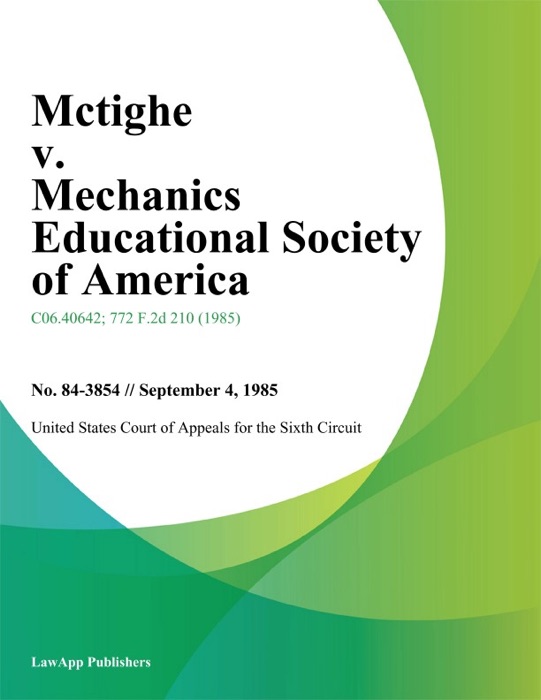 Mctighe v. Mechanics Educational Society of America

C06.40642; 772 F.2d 210 (1985)

No. 84-3854 // September 4, 1985

United States Court of Appeals for the Sixth Circuit

LawApp Publishers